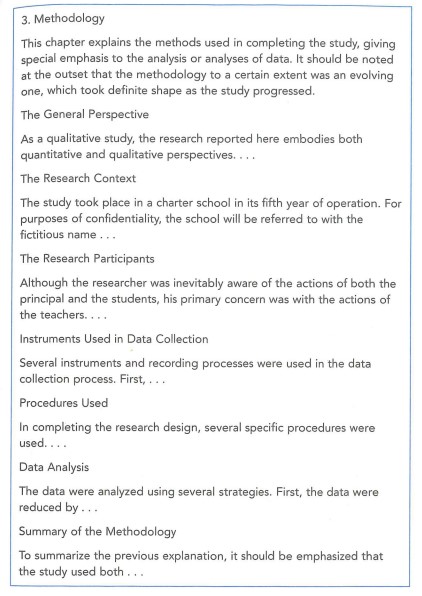 3. Methodology

This chapter explains the methods used in completing the study, giving special emphasis to the analysis or analyses of data. It should be noted at the outset that the methodology to a certain extent was an evolving one, which took definite shape as the study progressed.

The General Perspective

As a qualitative study, the research reported here embodies both quantitative and qualitative perspectives. . . .

The Research Context

The study took place in a charter school in its fifth year of operation. For purposes of confidentiality, the school will be referred to with the fictitious name . . .

The Research Participants

Although the researcher was inevitably aware of the actions of both the principal and the students, his primary concern was with the actions of the teachers. . . .

Instruments Used in Data Collection

Several instruments and recording processes were used in the data collection process. First, . . .

Procedures Used

In completing the research design, several specific procedures were used. . . .

Data Analysis

The data were analyzed using several strategies. First, the data were reduced by . . .

Summary of the Methodology

To summarize the previous explanation, it should be emphasized that the study used both . . .